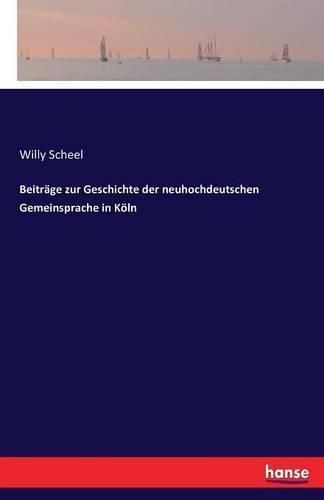 Willy Scheel

Beiträge zur Geschichte der neuhochdeutschen Gemeinsprache in Köln

hanse